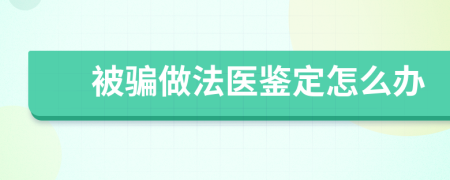 被骗做法医鉴定怎么办